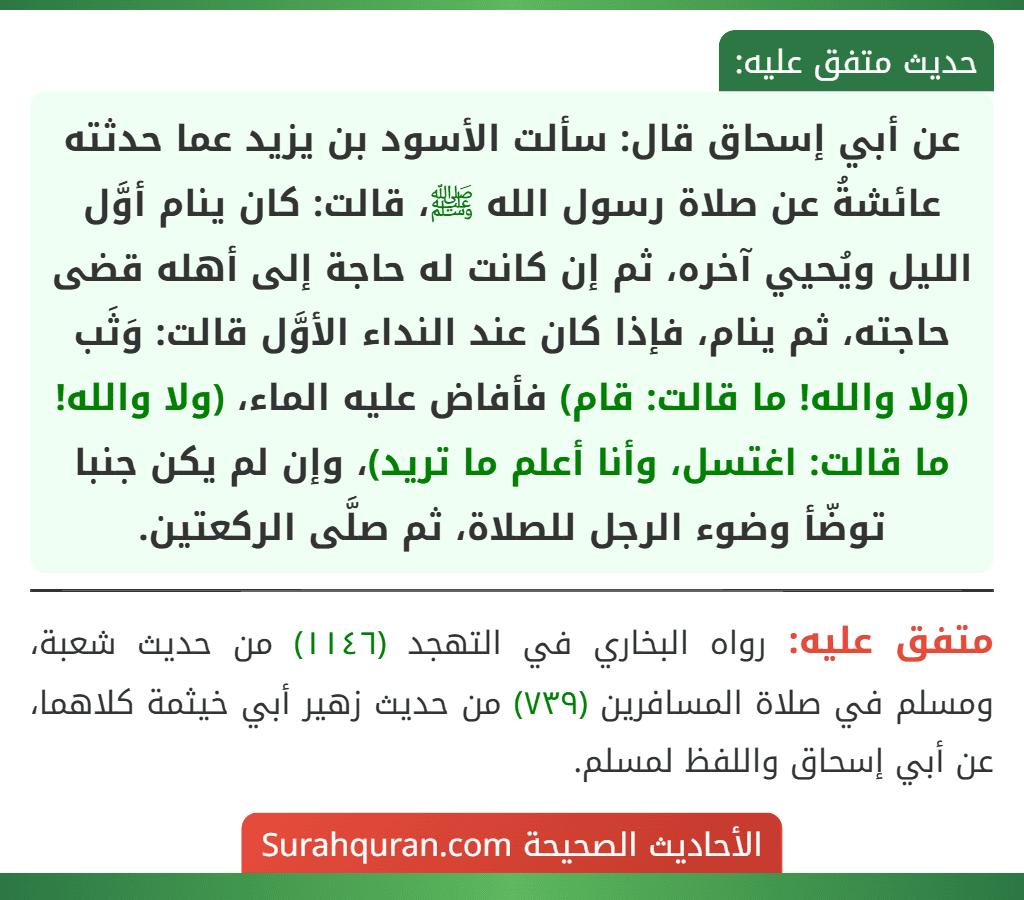 حديث متفق عليه:

عن أبي إسحاق قال: سألت الأسود بن يزيد عما حدثته عائشةُ عن صلاة رسول الله ﷺ، قالت: كان ينام أوَّل الليل ويُحيي آخره، ثم إن كانت له حاجة إلى أهله قضى حاجته، ثم ينام، فإذا كان عند النداء الأوَّل قالت: وَثَب (ولا والله! ما قالت: قام) فأفاض عليه الماء، (ولا والله! ما قالت: اغتسل، وأنا أعلم ما تريد)، وإن لم يكن جنبا توضّأ وضوء الرجل للصلاة، ثم صلَّى الركعتين.

متفق عليه: رواه البخاري في التهجد (١١٤٦) من حديث شعبة، ومسلم في صلاة المسافرين (٧٣٩) من حديث زهير أبي خيثمة كلاهما، عن أبي إسحاق واللفظ لمسلم.

الأحاديث الصحيحة Surahquran.com